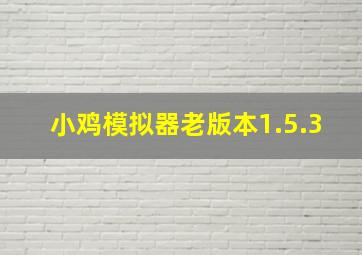 小鸡模拟器老版本1.5.3